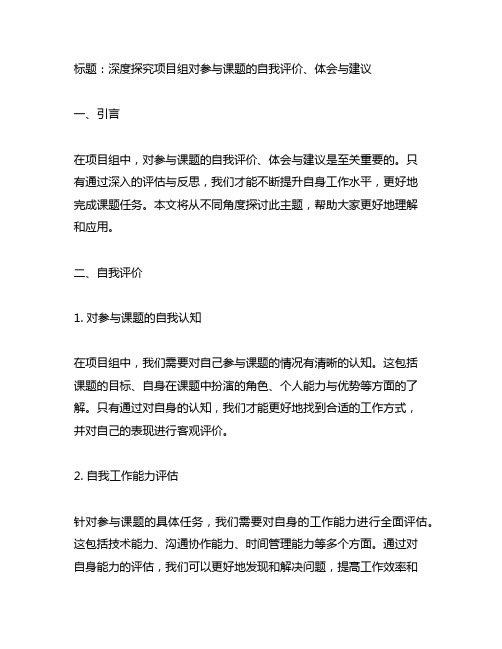 标题：深度探究项目组对参与课题的自我评价、体会与建议

一、引言

在项目组中，对参与课题的自我评价、体会与建议是至关重要的。只有通过深入的评估与反思，我们才能不断提升自身工作水平，更好地完成课题任务。本文将从不同角度探讨此主题，帮助大家更好地理解和应用。

二、自我评价

1. 对参与课题的自我认知

在项目组中，我们需要对自己参与课题的情况有清晰的认知。这包括课题的目标、自身在课题中扮演的角色、个人能力与优势等方面的了解。只有通过对自身的认知，我们才能更好地找到合适的工作方式，并对自己的表现进行客观评价。

2. 自我工作能力评估

针对参与课题的具体任务，我们需要对自身的工作能力进行全面评估。这包括技术能力、沟通协作能力、时间管理能力等多个方面。通过对自身能力的评估，我们可以更好地发现和解决问题，提高工作效率和